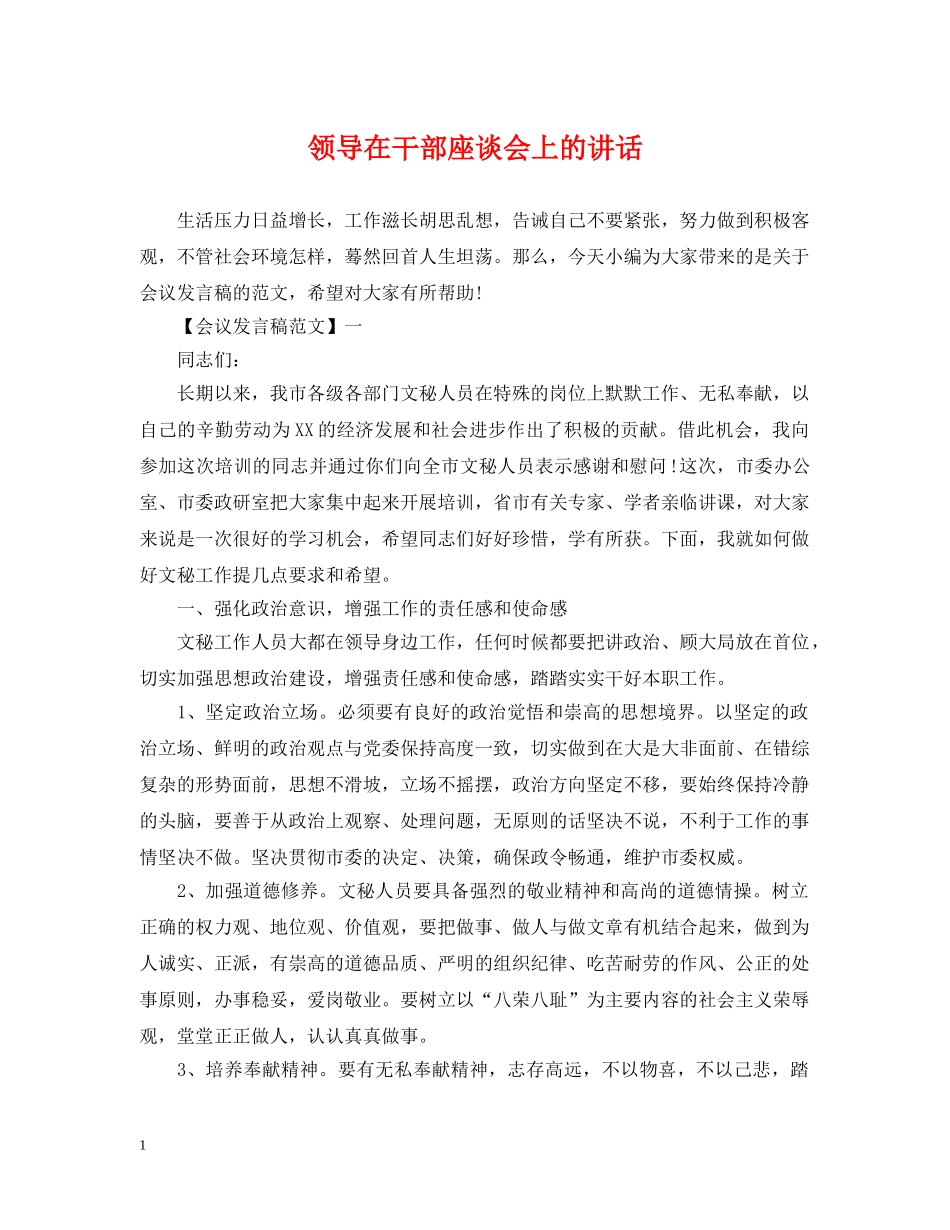 领导在干部座谈会上的讲话

生活压力日益增长，工作滋长胡思乱想，告诫自己不要紧张，努力做到积极客观，不管社会环境怎样，蓦然回首人生坦荡。那么，今天小编为大家带来的是关于会议发言稿的范文，希望对大家有所帮助!

【会议发言稿范文】一

同志们：

长期以来，我市各级各部门文秘人员在特殊的岗位上默默工作、无私奉献，以自己的辛勤劳动为XX的经济发展和社会进步作出了积极的贡献。借此机会，我向参加这次培训的同志并通过你们向全市文秘人员表示感谢和慰问!这次，市委办公室、市委政研室把大家集中起来开展培训，省市有关专家、学者亲临讲课，对大家来说是一次很好的学习机会，希望同志们好好珍惜，学有所获。下面，我就如何做好文秘工作提几点要求和希望。

一、强化政治意识，增强工作的责任感和使命感

文秘工作人员大都在领导身边工作，任何时候都要把讲政治、顾大局放在首位，切实加强思想政治建设，增强责任感和使命感，踏踏实实干好本职工作。

1、坚定政治立场。必须要有良好的政治觉悟和崇高的思想境界。以坚定的政治立场、鲜明的政治观点与党委保持高度一致，切实做到在大是大非面前、在错综复杂的形势面前，思想不滑坡，立场不摇摆，政治方向坚定不移，要始终保持冷静的头脑，要善于从政治上观察、处理问题，无原则的话坚决不说，不利于工作的事情坚决不做。坚决贯彻市委的决定、决策，确保政令畅通，维护市委权威。

2、加强道德修养。文秘人员要具备强烈的敬业精神和高尚的道德情操。树立正确的权力观、地位观、价值观，要把做事、做人与做文章有机结合起来，做到为人诚实、正派，有崇高的道德品质、严明的组织纪律、吃苦耐劳的作风、公正的处事原则，办事稳妥，爱岗敬业。要树立以“八荣八耻”为主要内容的社会主义荣辱观，堂堂正正做人，认认真真做事。

3、培养奉献精神。要有无私奉献精神，志存高远，不以物喜，不以己悲，踏

1